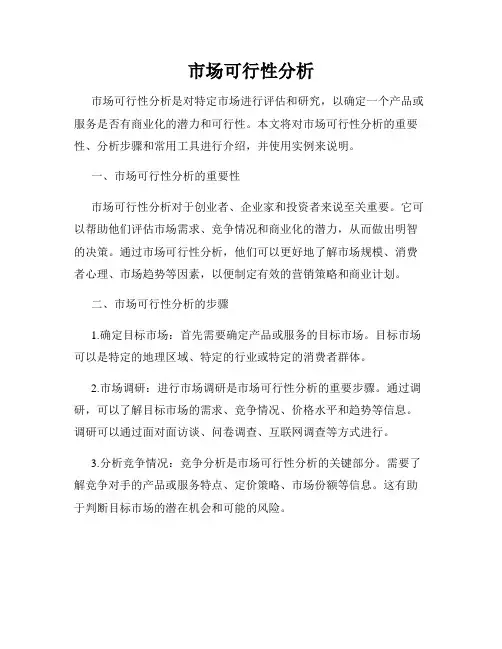 市场可行性分析

市场可行性分析是对特定市场进行评估和研究，以确定一个产品或服务是否有商业化的潜力和可行性。本文将对市场可行性分析的重要性、分析步骤和常用工具进行介绍，并使用实例来说明。

一、市场可行性分析的重要性

市场可行性分析对于创业者、企业家和投资者来说至关重要。它可以帮助他们评估市场需求、竞争情况和商业化的潜力，从而做出明智的决策。通过市场可行性分析，他们可以更好地了解市场规模、消费者心理、市场趋势等因素，以便制定有效的营销策略和商业计划。

二、市场可行性分析的步骤

1.确定目标市场：首先需要确定产品或服务的目标市场。目标市场可以是特定的地理区域、特定的行业或特定的消费者群体。

2.市场调研：进行市场调研是市场可行性分析的重要步骤。通过调研，可以了解目标市场的需求、竞争情况、价格水平和趋势等信息。调研可以通过面对面访谈、问卷调查、互联网调查等方式进行。

3.分析竞争情况：竞争分析是市场可行性分析的关键部分。需要了解竞争对手的产品或服务特点、定价策略、市场份额等信息。这有助于判断目标市场的潜在机会和可能的风险。